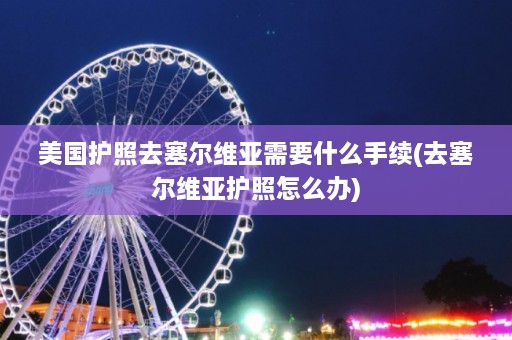 美国护照去塞尔维亚需要什么手续(去塞尔维亚护照怎么办)